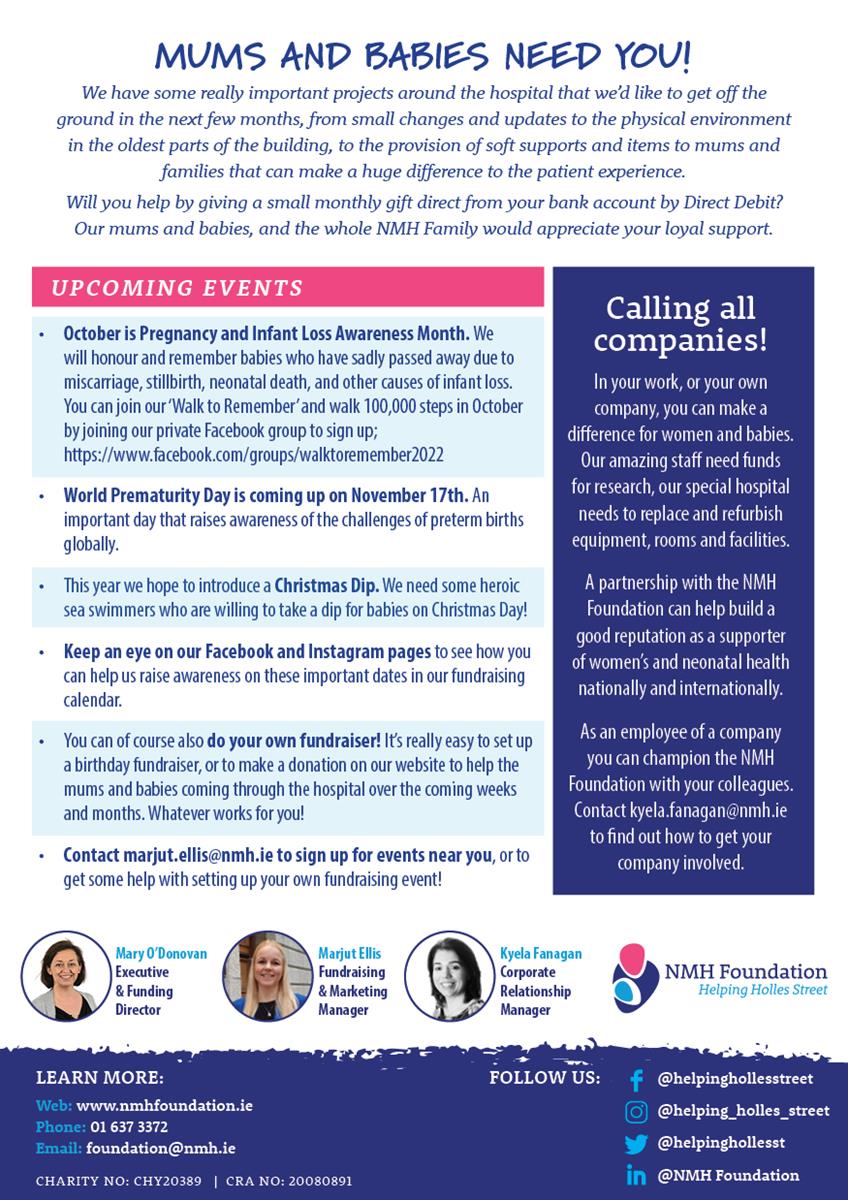 MUMS AND BABIES NEED YOU!

We have some really important projects around the hospital that we'd like to get off the ground in the next few months, from small changes and updates to the physical environment in the oldest parts of the building, to the provision of soft supports and items to mums and families that can make a huge difference to the patient experience.

Will you help by giving a small monthly gift direct from your bank account by Direct Debit? Our mums and babies, and the whole NMH Family would appreciate your loyal support.

UPCOMING EVENTS

• October is Pregnancy and Infant Loss Awareness Month. We will honour and remember babies who have sadly passed away due to miscarriage, stillbirth, neonatal death, and other causes of infant loss. You can join our 'Walk to Remember' and walk 100,000 steps in October by joining our private Facebook group to sign up; https://www.facebook.com/groups/walktoremember2022

• World Prematurity Day is coming up on November 17th. An important day that raises awareness of the challenges of preterm births globally.

• This year we hope to introduce a Christmas Dip. We need some heroic sea swimmers who are willing to take a dip for babies on Christmas Day!

• Keep an eye on our Facebook and Instagram pages to see how you can help us raise awareness on these important dates in our fundraising calendar.

• You can of course also do your own fundraiser! It's really easy to set up a birthday fundraiser, or to make a donation on our website to help the mums and babies coming through the hospital over the coming weeks and months. Whatever works for you!

• Contact marjut.ellis@nmh.ie to sign up for events near you, or to get some help with setting up your own fundraising event!

Calling all companies!

In your work, or your own company, you can make a difference for women and babies. Our amazing staff need funds for research, our special hospital needs to replace and refurbish equipment, rooms and facilities.

A partnership with the NMH Foundation can help build a good reputation as a supporter of women's and neonatal health nationally and internationally.

As an employee of a company you can champion the NMH Foundation with your colleagues. Contact kyela.fanagan@nmh.ie to find out how to get your company involved.

Mary O'Donovan Executive & Funding Director

Marjut Ellis Fundraising & Marketing Manager

Kyela Fanagan Corporate Relationship Manager

NMH Foundation
Helping Holles Street

LEARN MORE:
Web: www.nmhfoundation.ie
Phone: 01 637 3372
Email: foundation@nmh.ie

CHARITY NO: CHY20389 | CRA NO: 20080891

FOLLOW US:
@helpinghollesstreet
@helping_holles_street
@helpinghollesst
@NMH Foundation